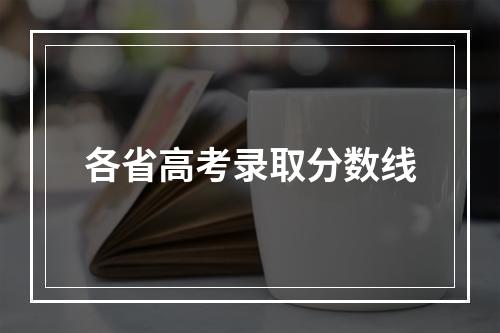 各省高考录取分数线